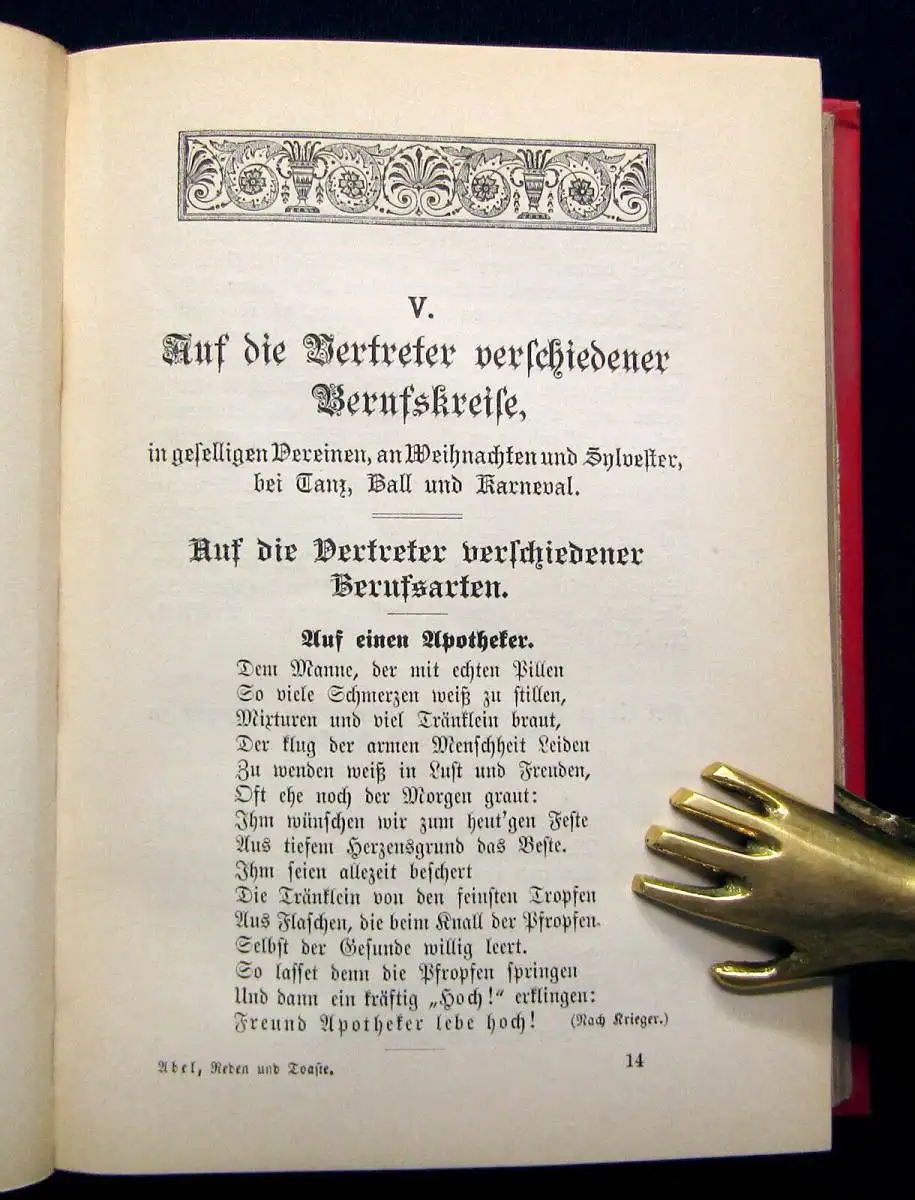 V.
Auf die Vertreter verschiedener Berufskreise,

in geselligen Vereinen, an Weihnachten und Sylvester, bei Tanz, Ball und Karneval.

Auf die Vertreter verschiedener Berufsarten.

Auf einen Apotheker.

Dem Manne, der mit echten Pillen
So viele Schmerzen weiß zu stillen,
Mixturen und viel Tränklein braut,
Der klug der armen Menschheit Leiden
Zu wenden weiß in Lust und Freuden,
Oft ehe noch der Morgen graut:
Ihm wünschen wir zum heut'gen Feste
Aus tiefem Herzensgrund das Beste.
Ihm seien allezeit beschert
Die Tränklein von den feinsten Tropfen
Aus Flaschen, die beim Knall der Pfropfen
Selbst der Gesunde willig leert.
So lasset denn die Pfropfen springen
Und dann ein kräftig „Hoch!" erklingen:
Freund Apotheker lebe hoch! (Nach Krieger.)

Abel, Reden und Toaste. 14